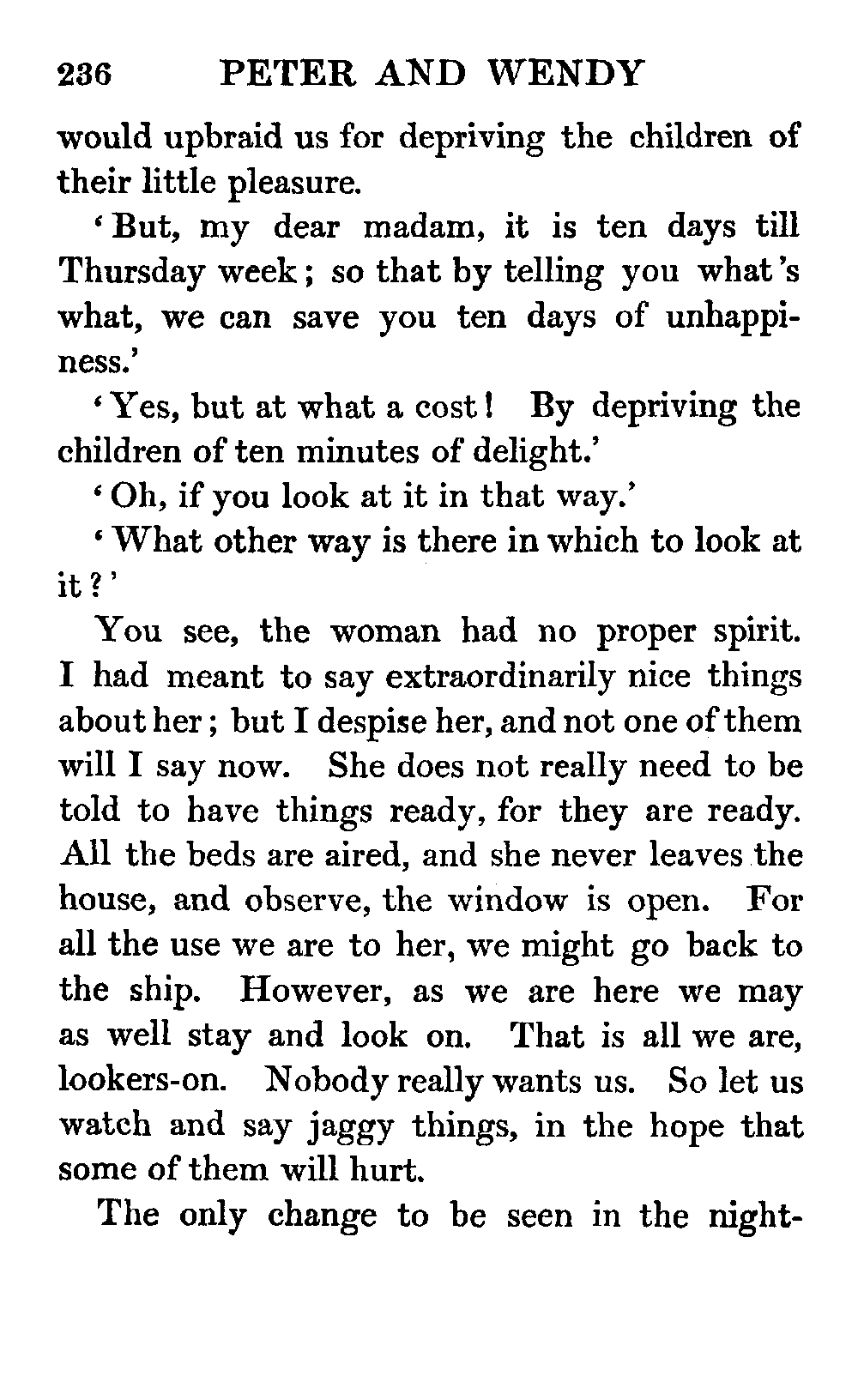 236 PETER AND WENDY

would upbraid us for depriving the children of their little pleasure.

'But, my dear madam, it is ten days till Thursday week; so that by telling you what's what, we can save you ten days of unhappiness.'

'Yes, but at what a cost! By depriving the children of ten minutes of delight.'

'Oh, if you look at it in that way.'

'What other way is there in which to look at it?'

You see, the woman had no proper spirit. I had meant to say extraordinarily nice things about her; but I despise her, and not one of them will I say now. She does not really need to be told to have things ready, for they are ready. All the beds are aired, and she never leaves the house, and observe, the window is open. For all the use we are to her, we might go back to the ship. However, as we are here we may as well stay and look on. That is all we are, lookers-on. Nobody really wants us. So let us watch and say jaggy things, in the hope that some of them will hurt.

The only change to be seen in the night-